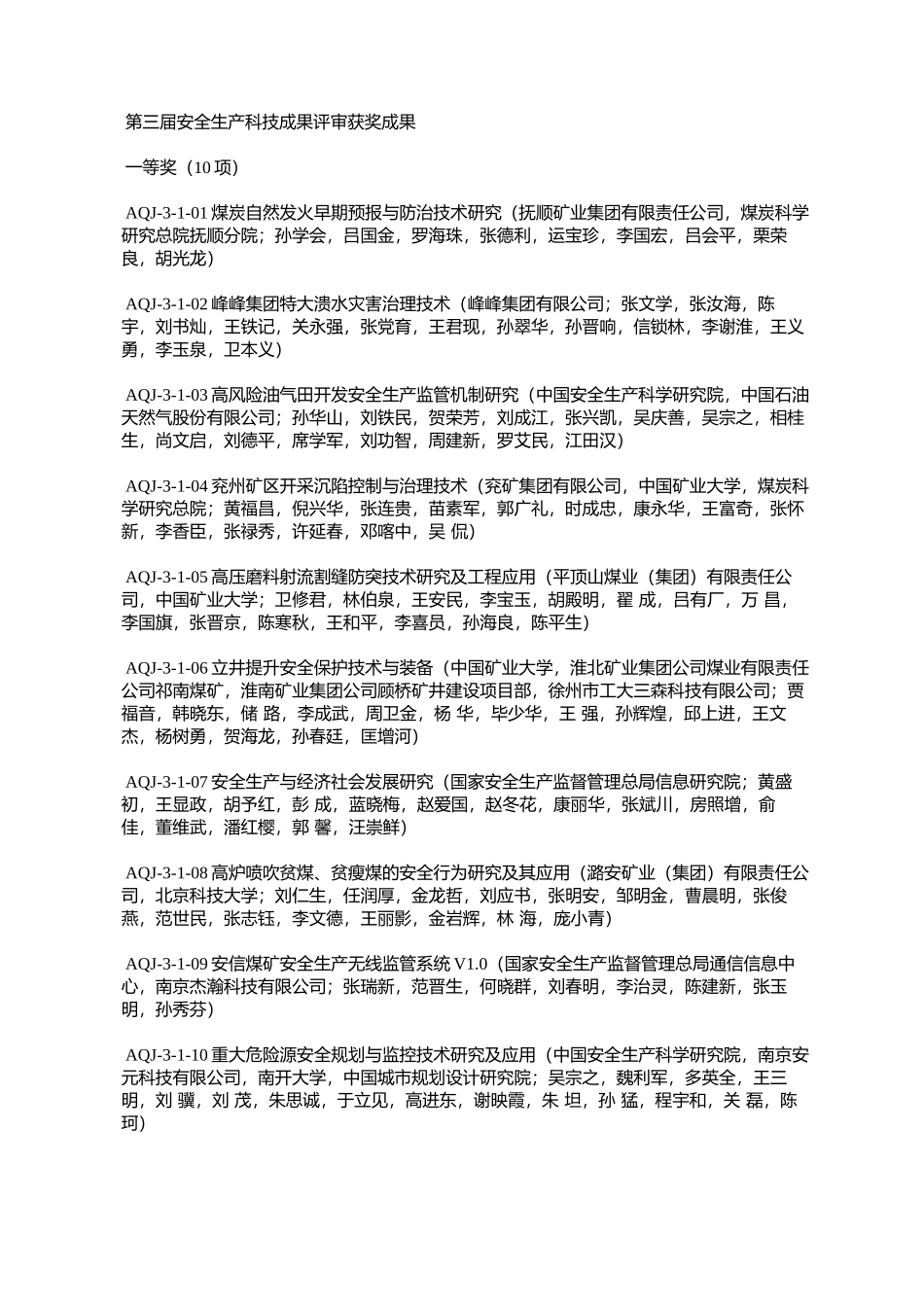 第三届安全生产科技成果评审获奖成果

一等奖（10 项）

AQJ-3-1-01 煤炭自然发火早期预报与防治技术研究（抚顺矿业集团有限责任公司，煤炭科学研究总院抚顺分院；孙学会，吕国金，罗海珠，张德利，运宝珍，李国宏，吕会平，栗荣良，胡光龙）

AQJ-3-1-02 峰峰集团特大溃水灾害治理技术（峰峰集团有限公司；张文学，张汝海，陈宇，刘书灿，王铁记，关永强，张党育，王君现，孙翠华，孙晋响，信锁林，李谢淮，王义勇，李玉泉，卫本义）

AQJ-3-1-03 高风险油气田开发安全生产监管机制研究（中国安全生产科学研究院，中国石油天然气股份有限公司；孙华山，刘铁民，贺荣芳，刘成江，张兴凯，吴庆善，吴宗之，相桂生，尚文启，刘德平，席学军，刘功智，周建新，罗艾民，江田汉）

AQJ-3-1-04 兖州矿区开采沉陷控制与治理技术（兖矿集团有限公司，中国矿业大学，煤炭科学研究总院；黄福昌，倪兴华，张连贵，苗素军，郭广礼，时成忠，康永华，王富奇，张怀新，李香臣，张禄秀，许延春，邓喀中，吴 侃）

AQJ-3-1-05 高压磨料射流割缝防突技术研究及工程应用（平顶山煤业（集团）有限责任公司，中国矿业大学；卫修君，林伯泉，王安民，李宝玉，胡殿明，翟 成，吕有厂，万 昌，李国旗，张晋京，陈寒秋，王和平，李喜员，孙海良，陈平生）

AQJ-3-1-06 立井提升安全保护技术与装备（中国矿业大学，淮北矿业集团公司煤业有限责任公司祁南煤矿，淮南矿业集团公司顾桥矿井建设项目部，徐州市工大三森科技有限公司；贾福音，韩晓东，储 路，李成武，周卫金，杨 华，毕少华，王 强，孙辉煌，邱上进，王文杰，杨树勇，贺海龙，孙春廷，匡增河）

AQJ-3-1-07 安全生产与经济社会发展研究（国家安全生产监督管理总局信息研究院；黄盛初，王显政，胡予红，彭 成，蓝晓梅，赵爱国，赵冬花，康丽华，张斌川，房照增，俞佳，董维武，潘红樱，郭 馨，汪崇鲜）

AQJ-3-1-08 高炉喷吹贫煤、贫瘦煤的安全行为研究及其应用（潞安矿业（集团）有限责任公司，北京科技大学；刘仁生，任润厚，金龙哲，刘应书，张明安，邹明金，曹晨明，张俊燕，范世民，张志钰，李文德，王丽影，金岩辉，林 海，庞小青）

AQJ-3-1-09 安信煤矿安全生产无线监管系统 V1.0（国家安全生产监督管理总局通信信息中心，南京杰瀚科技有限公司；张瑞新，范晋生，何晓群，刘春明，李治灵，陈建新，张玉明，孙秀芬）

AQJ-3-1-10 重大危险源安全规划与监控技术研究及应用（中国安全生产科学研究院，南京安元科技有限公司，南开大学，中国城市规划设计研究院；吴宗之，魏利军，多英全，王三明，刘 骥，刘 茂，朱思诚，于立见，高进东，谢映霞，朱 坦，孙 猛，程宇和，关 磊，陈珂）